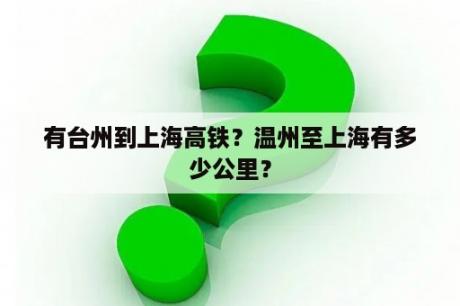 有台州到上海高铁？温州至上海有多少公里？